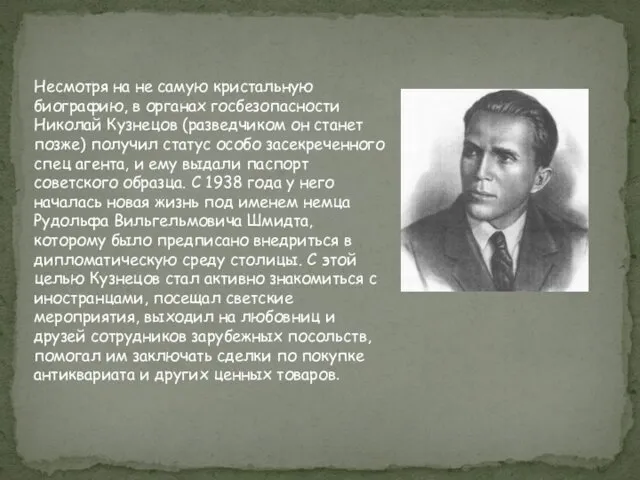 Несмотря на не самую кристальную биографию, в органах госбезопасности Николай Кузнецов (разведчиком он станет позже) получил статус особо засекреченного спец агента, и ему выдали паспорт советского образца. С 1938 года у него началась новая жизнь под именем немца Рудольфа Вильгельмовича Шмидта, которому было предписано внедриться в дипломатическую среду столицы. С этой целью Кузнецов стал активно знакомиться с иностранцами, посещал светские мероприятия, выходил на любовниц и друзей сотрудников зарубежных посольств, помогал им заключать сделки по покупке антиквариата и других ценных товаров.